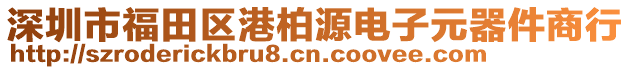 深圳市福田区港柏源电子元器件商行
http://szroderickbru8.cn.coovee.com